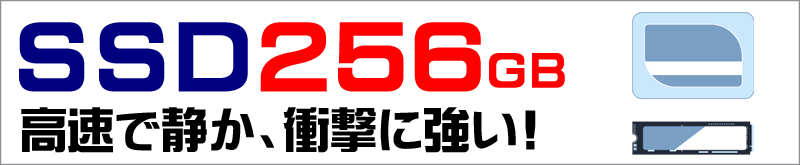 SSD256GB

高速で静か、衝撃に強い!